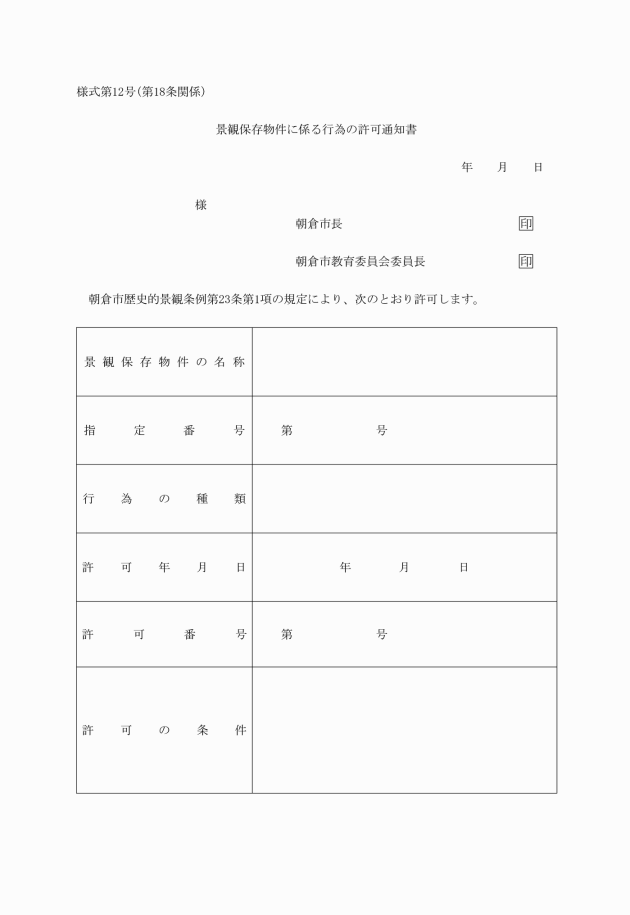 様式第12号(第18条関係)

景観保存物件に係る行為の許可通知書

年　月　日

様

朝倉市長　印

朝倉市教育委員会委員長　印

朝倉市歴史的景観条例第23条第1項の規定により、次のとおり許可します。

| 景観保存物件の名称 | |
|---|---|
| 指定番号 | 第　　号 |
| 行為の種類 | |
| 許可年月日 | 年　月　日 |
| 許可番号 | 第　　号 |
| 許可の条件 | |